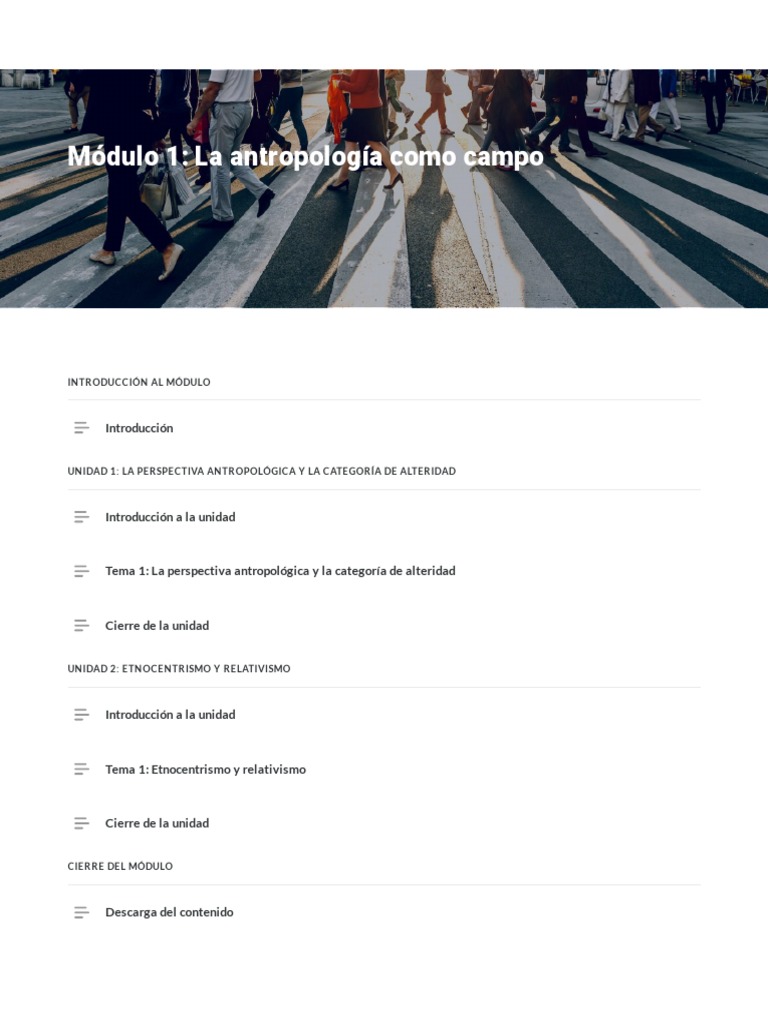 Módulo 1: La antropología como campo

INTRODUCCIÓN AL MÓDULO

Introducción

UNIDAD 1: LA PERSPECTIVA ANTROPOLÓGICA Y LA CATEGORÍA DE ALTERIDAD

Introducción a la unidad

Tema 1: La perspectiva antropológica y la categoría de alteridad

Cierre de la unidad

UNIDAD 2: ETNOCENTRISMO Y RELATIVISMO

Introducción a la unidad

Tema 1: Etnocentrismo y relativismo

Cierre de la unidad

CIERRE DEL MÓDULO

Descarga del contenido